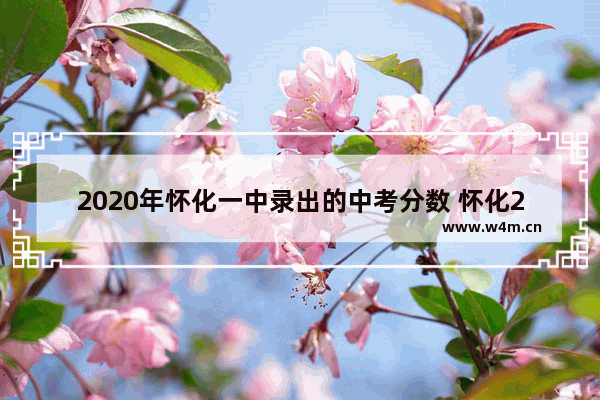 2020年怀化一中录出的中考分数 怀化2

www.w4m.cn